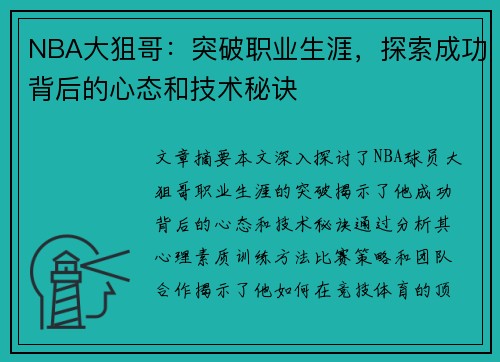 NBA大狙哥：突破职业生涯，探索成功背后的心态和技术秘诀

文章摘要本文深入探讨了NBA球员大狙哥职业生涯的突破揭示了他成功背后的心态和技术秘诀通过分析其心理素质训练方法比赛策略和团队合作揭示了他如何在竞技体育的顶